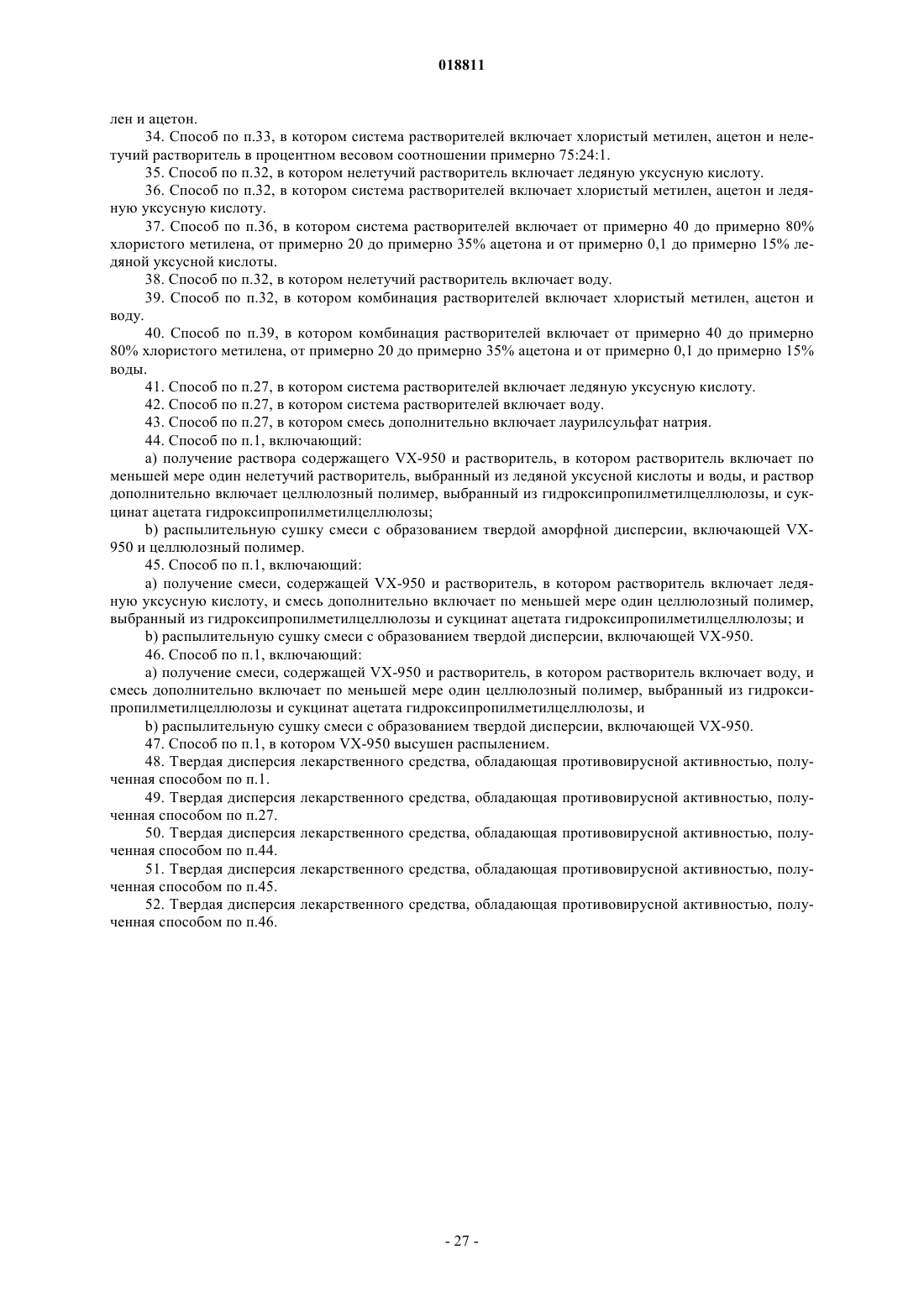 018811

лен и ацетон.

34. Способ по п.33, в котором система растворителей включает хлористый метилен, ацетон и нелетучий растворитель в процентном весовом соотношении примерно 75:24:1.

35. Способ по п.32, в котором нелетучий растворитель включает ледяную уксусную кислоту.

36. Способ по п.32, в котором система растворителей включает хлористый метилен, ацетон и ледяную уксусную кислоту.

37. Способ по п.36, в котором система растворителей включает от примерно 40 до примерно 80% хлористого метилена, от примерно 20 до примерно 35% ацетона и от примерно 0,1 до примерно 15% ледяной уксусной кислоты.

38. Способ по п.32, в котором нелетучий растворитель включает воду.

39. Способ по п.32, в котором комбинация растворителей включает хлористый метилен, ацетон и воду.

40. Способ по п.39, в котором комбинация растворителей включает от примерно 40 до примерно 80% хлористого метилена, от примерно 20 до примерно 35% ацетона и от примерно 0,1 до примерно 15% воды.

41. Способ по п.27, в котором система растворителей включает ледяную уксусную кислоту.

42. Способ по п.27, в котором система растворителей включает воду.

43. Способ по п.27, в котором смесь дополнительно включает лаурилсульфат натрия.

44. Способ по п.1, включающий:

a) получение раствора содержащего VX-950 и растворитель, в котором растворитель включает по меньшей мере один нелетучий растворитель, выбранный из ледяной уксусной кислоты и воды, и раствор дополнительно включает целлюлозный полимер, выбранный из гидроксипропилметилцеллюлозы, и сукцинат ацетата гидроксипропилметилцеллюлозы;

b) распылительную сушку смеси с образованием твердой аморфной дисперсии, включающей VX-950 и целлюлозный полимер.

45. Способ по п.1, включающий:

a) получение смеси, содержащей VX-950 и растворитель, в котором растворитель включает ледяную уксусную кислоту, и смесь дополнительно включает по меньшей мере один целлюлозный полимер, выбранный из гидроксипропилметилцеллюлозы и сукцинат ацетата гидроксипропилметилцеллюлозы; и

b) распылительную сушку смеси с образованием твердой дисперсии, включающей VX-950.

46. Способ по п.1, включающий:

a) получение смеси, содержащей VX-950 и растворитель, в котором растворитель включает воду, и смесь дополнительно включает по меньшей мере один целлюлозный полимер, выбранный из гидроксипропилметилцеллюлозы и сукцинат ацетата гидроксипропилметилцеллюлозы, и

b) распылительную сушку смеси с образованием твердой дисперсии, включающей VX-950.

47. Способ по п.1, в котором VX-950 высушен распылением.

48. Твердая дисперсия лекарственного средства, обладающая противовирусной активностью, полученная способом по п.1.

49. Твердая дисперсия лекарственного средства, обладающая противовирусной активностью, полученная способом по п.27.

50. Твердая дисперсия лекарственного средства, обладающая противовирусной активностью, полученная способом по п.44.

51. Твердая дисперсия лекарственного средства, обладающая противовирусной активностью, полученная способом по п.45.

52. Твердая дисперсия лекарственного средства, обладающая противовирусной активностью, полученная способом по п.46.

- 27 -